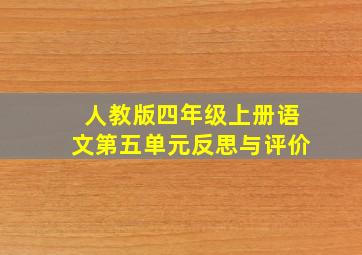 人教版四年级上册语文第五单元反思与评价